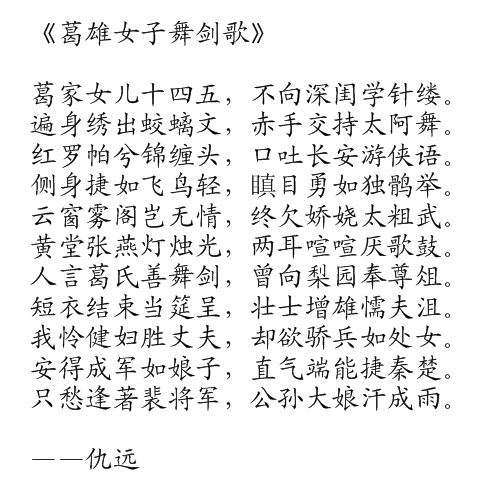 《葛雄女子舞剑歌》

葛家女儿十四五，不向深闺学针缕。
遍身绣出蛟螭文，赤手交持太阿舞。
红罗帕兮锦缠头，口吐长安游侠语。
侧身捷如飞鸟轻，瞋目勇如独鹘举。
云窗雾阁岂无情，终欠娇娆太粗武。
黄堂张燕灯烛光，两耳喧喧厌歌鼓。
人言葛氏善舞剑，曾向梨园奉尊俎。
短衣结束当筵呈，壮士增雄懦夫沮。
我怜健妇胜丈夫，却欲骄兵如处女。
安得成军如娘子，直气端能捷秦楚。
只愁逢著裴将军，公孙大娘汗成雨。

——仇远